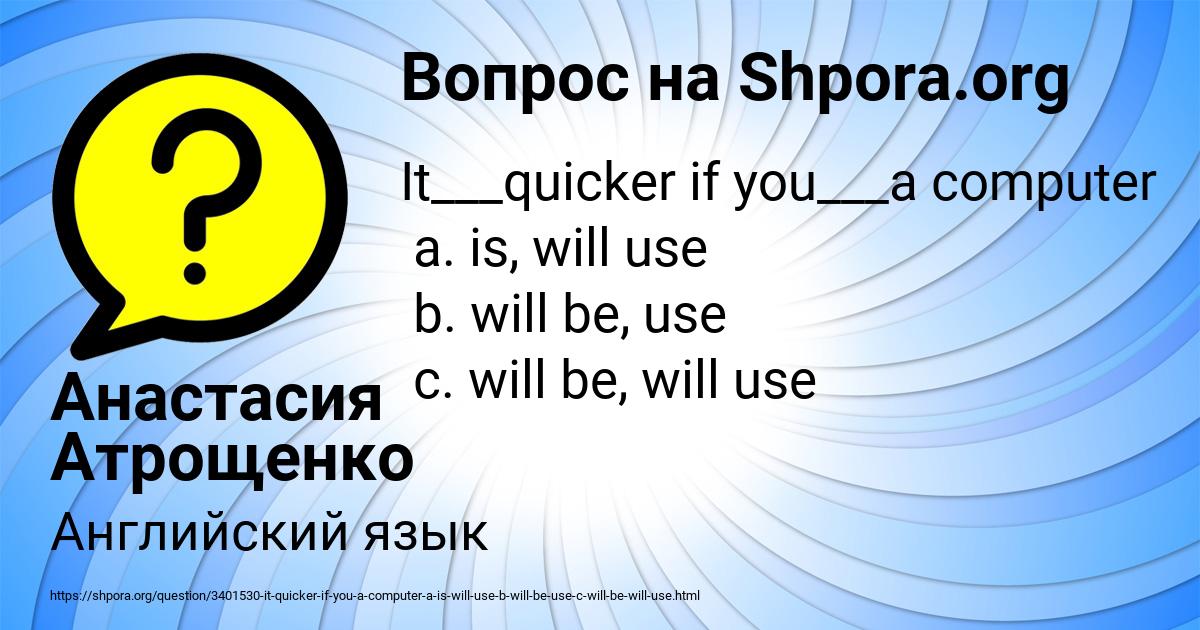 Вопрос на Shpora.org

It___quicker if you___a computer
a. is, will use
b. will be, use
c. will be, will use

Анастасия Атрощенко

Английский язык

https://shpora.org/question/3401530-it-quicker-if-you-a-computer-a-is-will-use-b-will-be-use-c-will-be-will-use.html